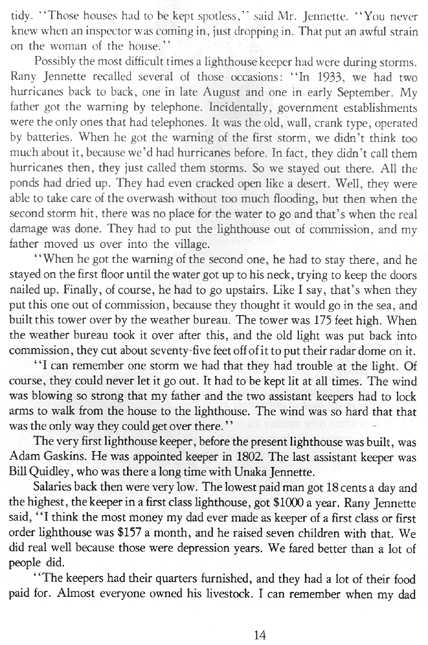 tidy. "Those houses had to be kept spotless," said Mr. Jennette. "You never knew when an inspector was coming in, just dropping in. That put an awful strain on the woman of the house."

Possibly the most difficult times a lighthouse keeper had were during storms. Rany Jennette recalled several of those occasions: "In 1933, we had two hurricanes back to back, one in late August and one in early September. My father got the warning by telephone. Incidentally, government establishments were the only ones that had telephones. It was the old, wall, crank type, operated by batteries. When he got the warning of the first storm, we didn't think too much about it, because we'd had hurricanes before. In fact, they didn't call them hurricanes then, they just called them storms. So we stayed out there. All the ponds had dried up. They had even cracked open like a desert. Well, they were able to take care of the overwash without too much flooding, but then when the second storm hit, there was no place for the water to go and that's when the real damage was done. They had to put the lighthouse out of commission, and my father moved us over into the village.

"When he got the warning of the second one, he had to stay there, and he stayed on the first floor until the water got up to his neck, trying to keep the doors nailed up. Finally, of course, he had to go upstairs. Like I say, that's when they put this one out of commission, because they thought it would go in the sea, and built this tower over by the weather bureau. The tower was 175 feet high. When the weather bureau took it over after this, and the old light was put back into commission, they cut about seventy-five feet off of it to put their radar dome on it.

"I can remember one storm we had that they had trouble at the light. Of course, they could never let it go out. It had to be kept lit at all times. The wind was blowing so strong that my father and the two assistant keepers had to lock arms to walk from the house to the lighthouse. The wind was so hard that that was the only way they could get over there."

The very first lighthouse keeper, before the present lighthouse was built, was Adam Gaskins. He was appointed keeper in 1802. The last assistant keeper was Bill Quidley, who was there a long time with Unaka Jennette.

Salaries back then were very low. The lowest paid man got 18 cents a day and the highest, the keeper in a first class lighthouse, got $1000 a year. Rany Jennette said, "I think the most money my dad ever made as keeper of a first class or first order lighthouse was $157 a month, and he raised seven children with that. We did real well because those were depression years. We fared better than a lot of people did.

"The keepers had their quarters furnished, and they had a lot of their food paid for. Almost everyone owned his livestock. I can remember when my dad

14